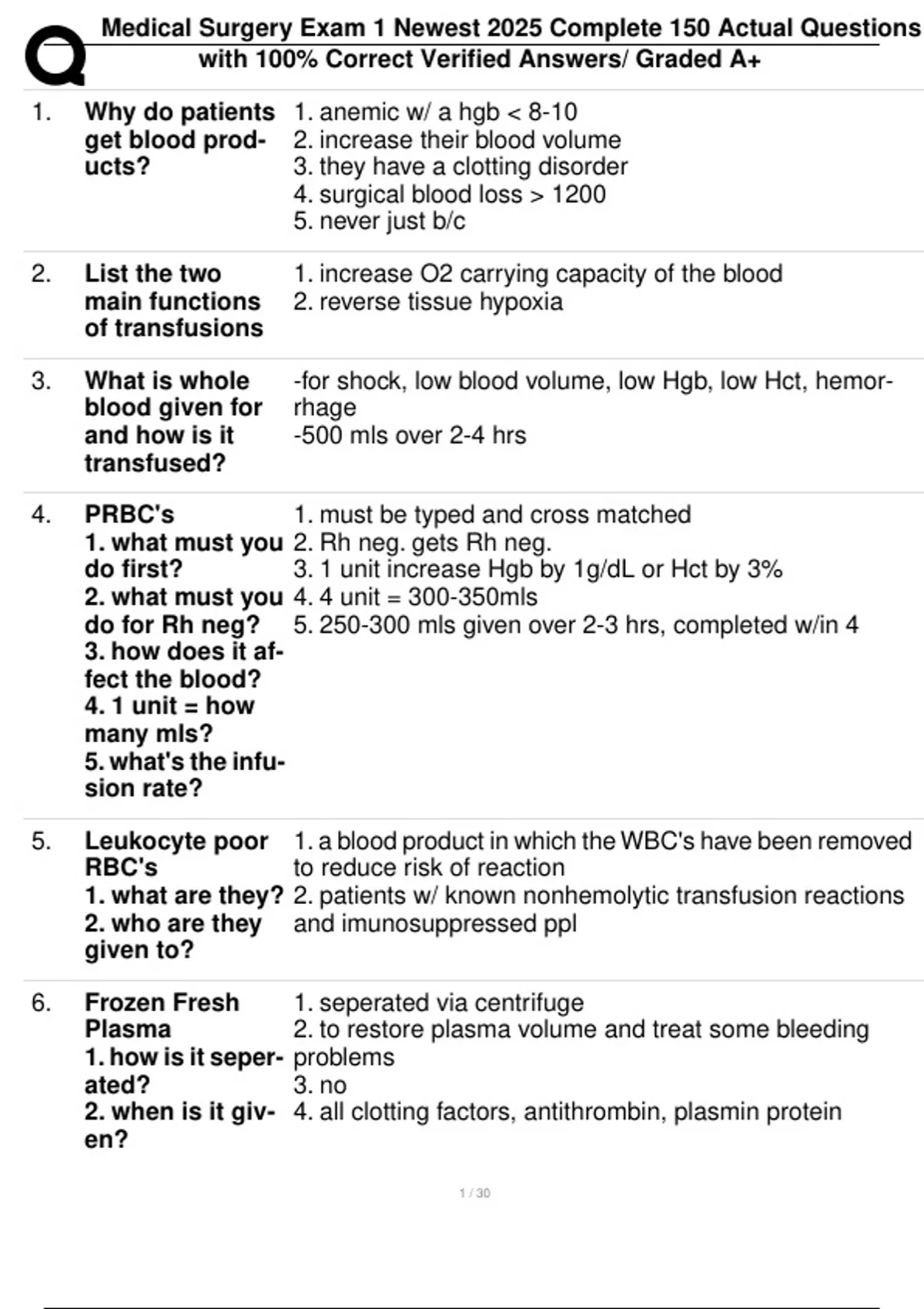 Medical Surgery Exam 1 Newest 2025 Complete 150 Actual Questions with 100% Correct Verified Answers/ Graded A+

1. Why do patients get blood products?
1. anemic w/ a hgb < 8-10
2. increase their blood volume
3. they have a clotting disorder
4. surgical blood loss > 1200
5. never just b/c

2. List the two main functions of transfusions
1. increase O2 carrying capacity of the blood
2. reverse tissue hypoxia

3. What is whole blood given for and how is it transfused?
-for shock, low blood volume, low Hgb, low Hct, hemorrhage
-500 mls over 2-4 hrs

4. PRBC's
1. what must you do first?
2. what must you do for Rh neg?
3. how does it affect the blood?
4. 1 unit = how many mls?
5. what's the infusion rate?
1. must be typed and cross matched
2. Rh neg. gets Rh neg.
3. 1 unit increase Hgb by 1g/dL or Hct by 3%
4. 4 unit = 300-350mls
5. 250-300 mls given over 2-3 hrs, completed w/in 4

5. Leukocyte poor RBC's
1. what are they?
2. who are they given to?
1. a blood product in which the WBC's have been removed to reduce risk of reaction
2. patients w/ known nonhemolytic transfusion reactions and imunosuppressed ppl

6. Frozen Fresh Plasma
1. how is it seperated?
2. when is it given?
1. seperated via centrifuge
2. to restore plasma volume and treat some bleeding problems
3. no
4. all clotting factors, antithrombin, plasmin protein

1 / 30